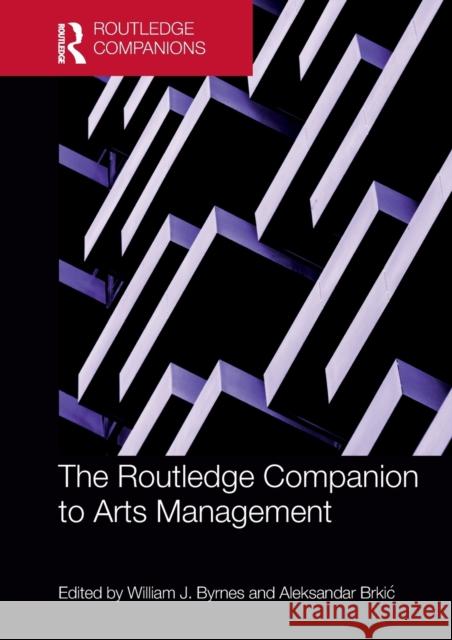 ROUTLEDGE

ROUTLEDGE
COMPANIONS

The Routledge Companion to Arts Management

Edited by William J. Byrnes and Aleksandar Brkić